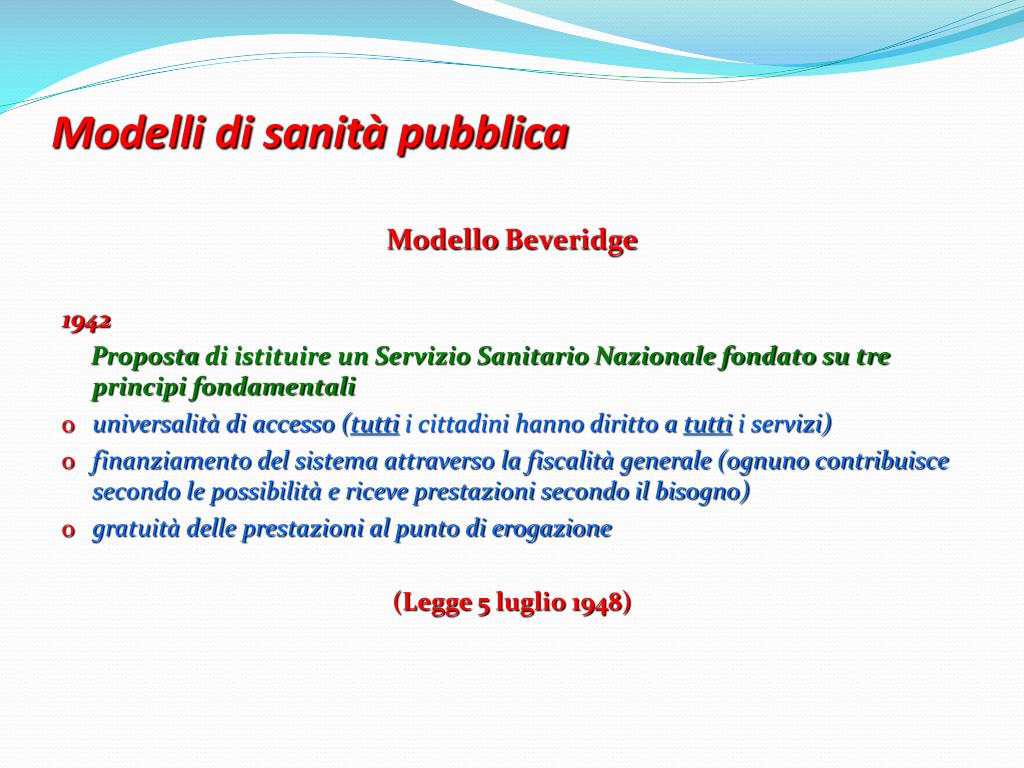 Modelli di sanità pubblica

Modello Beveridge

1942

Proposta di istituire un Servizio Sanitario Nazionale fondato su tre principi fondamentali

o universalità di accesso (tutti i cittadini hanno diritto a tutti i servizi)

o finanziamento del sistema attraverso la fiscalità generale (ognuno contribuisce secondo le possibilità e riceve prestazioni secondo il bisogno)

o gratuità delle prestazioni al punto di erogazione

(Legge 5 luglio 1948)